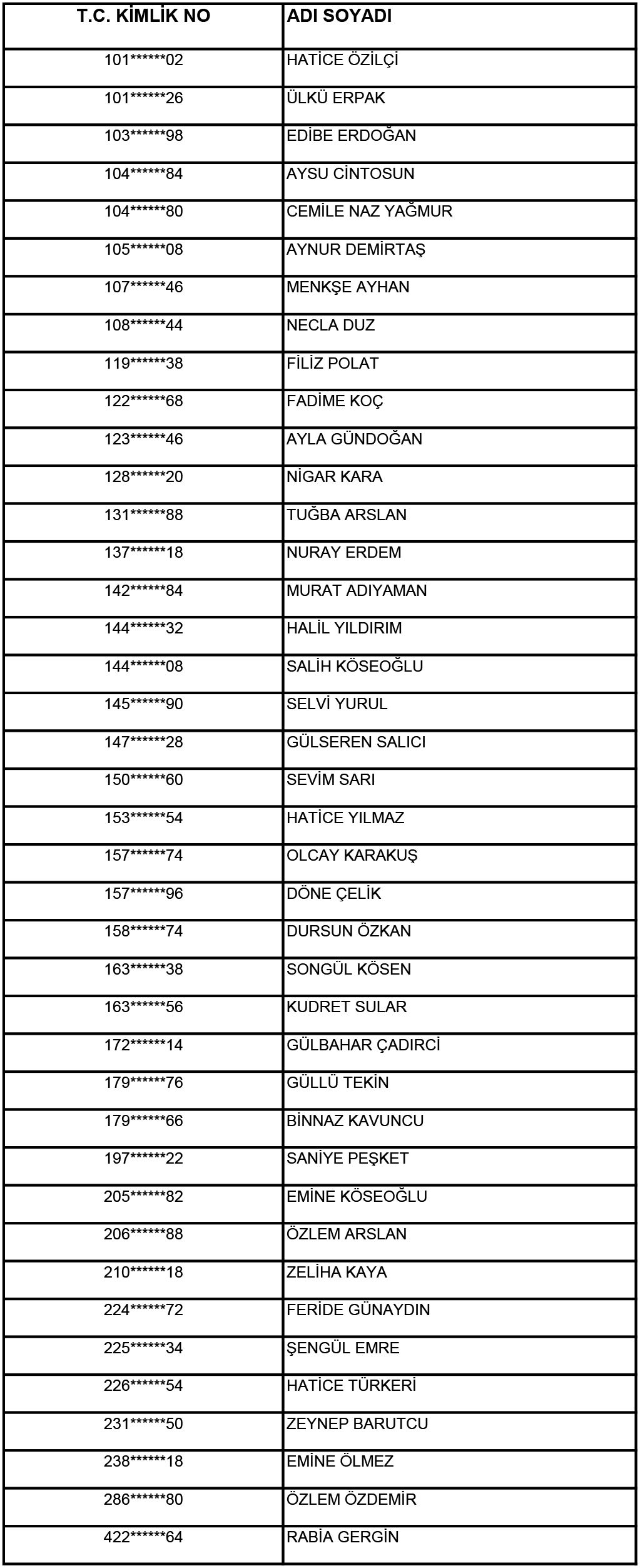 | T.C. KİMLİK NO | ADI SOYADI |
|---|---|
| 101******02 | HATİCE ÖZİLÇİ |
| 101******26 | ÜLKÜ ERPAK |
| 103******98 | EDİBE ERDOĞAN |
| 104******84 | AYSU CİNTOSUN |
| 104******80 | CEMİLE NAZ YAĞMUR |
| 105******08 | AYNUR DEMİRTAŞ |
| 107******46 | MENKŞE AYHAN |
| 108******44 | NECLA DUZ |
| 119******38 | FİLİZ POLAT |
| 122******68 | FADİME KOÇ |
| 123******46 | AYLA GÜNDOĞAN |
| 128******20 | NİGAR KARA |
| 131******88 | TUĞBA ARSLAN |
| 137******18 | NURAY ERDEM |
| 142******84 | MURAT ADIYAMAN |
| 144******32 | HALİL YILDIRIM |
| 144******08 | SALİH KÖSEOĞLU |
| 145******90 | SELVİ YURUL |
| 147******28 | GÜLSEREN SALICI |
| 150******60 | SEVİM SARI |
| 153******54 | HATİCE YILMAZ |
| 157******74 | OLCAY KARAKUŞ |
| 157******96 | DÖNE ÇELİK |
| 158******74 | DURSUN ÖZKAN |
| 163******38 | SONGÜL KÖSEN |
| 163******56 | KUDRET SULAR |
| 172******14 | GÜLBAHAR ÇADIRCİ |
| 179******76 | GÜLLÜ TEKİN |
| 179******66 | BİNNAZ KAVUNCU |
| 197******22 | SANİYE PEŞKET |
| 205******82 | EMİNE KÖSEOĞLU |
| 206******88 | ÖZLEM ARSLAN |
| 210******18 | ZELİHA KAYA |
| 224******72 | FERİDE GÜNAYDIN |
| 225******34 | ŞENGÜL EMRE |
| 226******54 | HATİCE TÜRKERİ |
| 231******50 | ZEYNEP BARUTCU |
| 238******18 | EMİNE ÖLMEZ |
| 286******80 | ÖZLEM ÖZDEMİR |
| 422******64 | RABİA GERGİN |